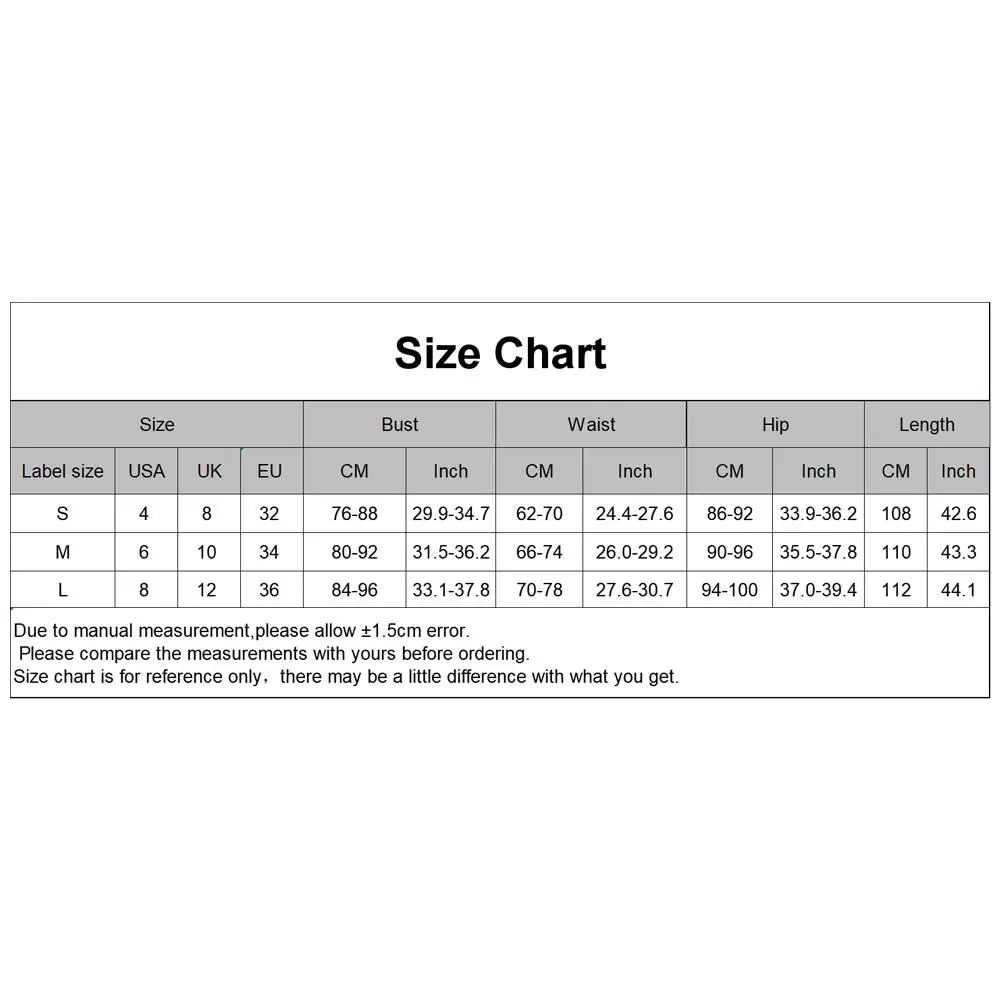 Size Chart

| Size | | | | Bust | | Waist | | Hip | | Length | |
|---|---|---|---|---|---|---|---|---|---|---|---|
| Label size | USA | UK | EU | CM | Inch | CM | Inch | CM | Inch | CM | Inch |
| S | 4 | 8 | 32 | 76-88 | 29.9-34.7 | 62-70 | 24.4-27.6 | 86-92 | 33.9-36.2 | 108 | 42.6 |
| M | 6 | 10 | 34 | 80-92 | 31.5-36.2 | 66-74 | 26.0-29.2 | 90-96 | 35.5-37.8 | 110 | 43.3 |
| L | 8 | 12 | 36 | 84-96 | 33.1-37.8 | 70-78 | 27.6-30.7 | 94-100 | 37.0-39.4 | 112 | 44.1 |

Due to manual measurement,please allow ±1.5cm error.
Please compare the measurements with yours before ordering.
Size chart is for reference only，there may be a little difference with what you get.